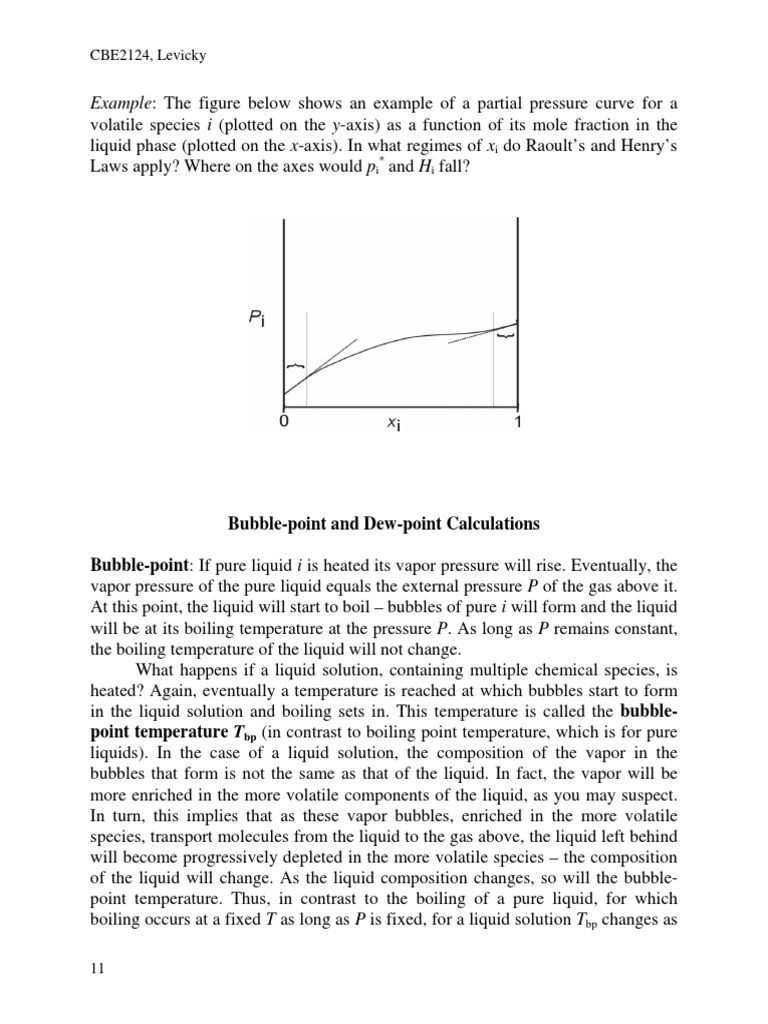 CBE2124, Levicky

Example: The figure below shows an example of a partial pressure curve for a volatile species $i$ (plotted on the $y$-axis) as a function of its mole fraction in the liquid phase (plotted on the $x$-axis). In what regimes of $x_i$ do Raoult's and Henry's Laws apply? Where on the axes would $p_i^*$ and $H_i$ fall?

$P_i$

0 $x_i$ 1

Bubble-point and Dew-point Calculations

Bubble-point: If pure liquid $i$ is heated its vapor pressure will rise. Eventually, the vapor pressure of the pure liquid equals the external pressure $P$ of the gas above it. At this point, the liquid will start to boil – bubbles of pure $i$ will form and the liquid will be at its boiling temperature at the pressure $P$. As long as $P$ remains constant, the boiling temperature of the liquid will not change.

What happens if a liquid solution, containing multiple chemical species, is heated? Again, eventually a temperature is reached at which bubbles start to form in the liquid solution and boiling sets in. This temperature is called the bubble-point temperature $T_{bp}$ (in contrast to boiling point temperature, which is for pure liquids). In the case of a liquid solution, the composition of the vapor in the bubbles that form is not the same as that of the liquid. In fact, the vapor will be more enriched in the more volatile components of the liquid, as you may suspect. In turn, this implies that as these vapor bubbles, enriched in the more volatile species, transport molecules from the liquid to the gas above, the liquid left behind will become progressively depleted in the more volatile species – the composition of the liquid will change. As the liquid composition changes, so will the bubble-point temperature. Thus, in contrast to the boiling of a pure liquid, for which boiling occurs at a fixed $T$ as long as $P$ is fixed, for a liquid solution $T_{bp}$ changes as

11